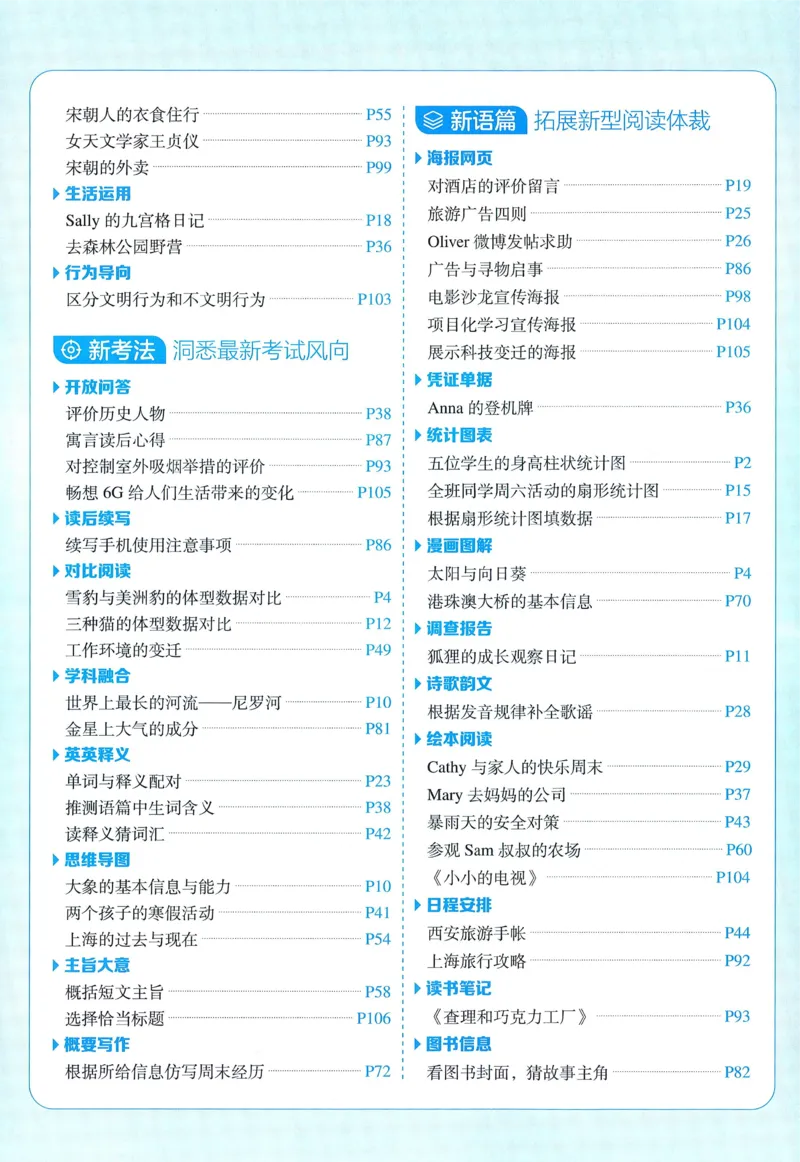 宋朝人的衣食住行 P55
女天文学家王贞仪 P93
宋朝的外卖 P99

生活运用
Sally 的九宫格日记 P18
去森林公园野营 P36

行为导向
区分文明行为和不文明行为 P103

新考法 洞悉最新考试风向

开放问答
评价历史人物 P38
寓言读后心得 P87
对控制室外吸烟举措的评价 P93
畅想 6G 给人们生活带来的变化 P105

读后续写
续写手机使用注意事项 P86

对比阅读
雪豹与美洲豹的体型数据对比 P4
三种猫的体型数据对比 P12
工作环境的变迁 P49

学科融合
世界上最长的河流——尼罗河 P10
金星上大气的成分 P81

英英释义
单词与释义配对 P23
推测语篇中生词含义 P38
读释义猜词汇 P42

思维导图
大象的基本信息与能力 P10
两个孩子的寒假活动 P41
上海的过去与现在 P54

主旨大意
概括短文主旨 P58
选择恰当标题 P106

概要写作
根据所给信息仿写周末经历 P72

新语篇 拓展新型阅读体裁

海报网页
对酒店的评价留言 P19
旅游广告四则 P25
Oliver 微博发帖求助 P26
广告与寻物启事 P86
电影沙龙宣传海报 P98
项目化学习宣传海报 P104
展示科技变迁的海报 P105

凭证单据
Anna 的登机牌 P36

统计图表
五位学生的身高柱状统计图 P2
全班同学周六活动的扇形统计图 P15
根据扇形统计图填数据 P17

漫画图解
太阳与向日葵 P4
港珠澳大桥的基本信息 P70

调查报告
狐狸的成长观察日记 P11

诗歌韵文
根据发音规律补全歌谣 P28

绘本阅读
Cathy 与家人的快乐周末 P29
Mary 去妈妈的公司 P37
暴雨天的安全对策 P43
参观 Sam 叔叔的农场 P60
《小小的电视》 P104

日程安排
西安旅游手帐 P44
上海旅行攻略 P92

读书笔记
《查理和巧克力工厂》 P93

图书信息
看图书封面，猜故事主角 P82